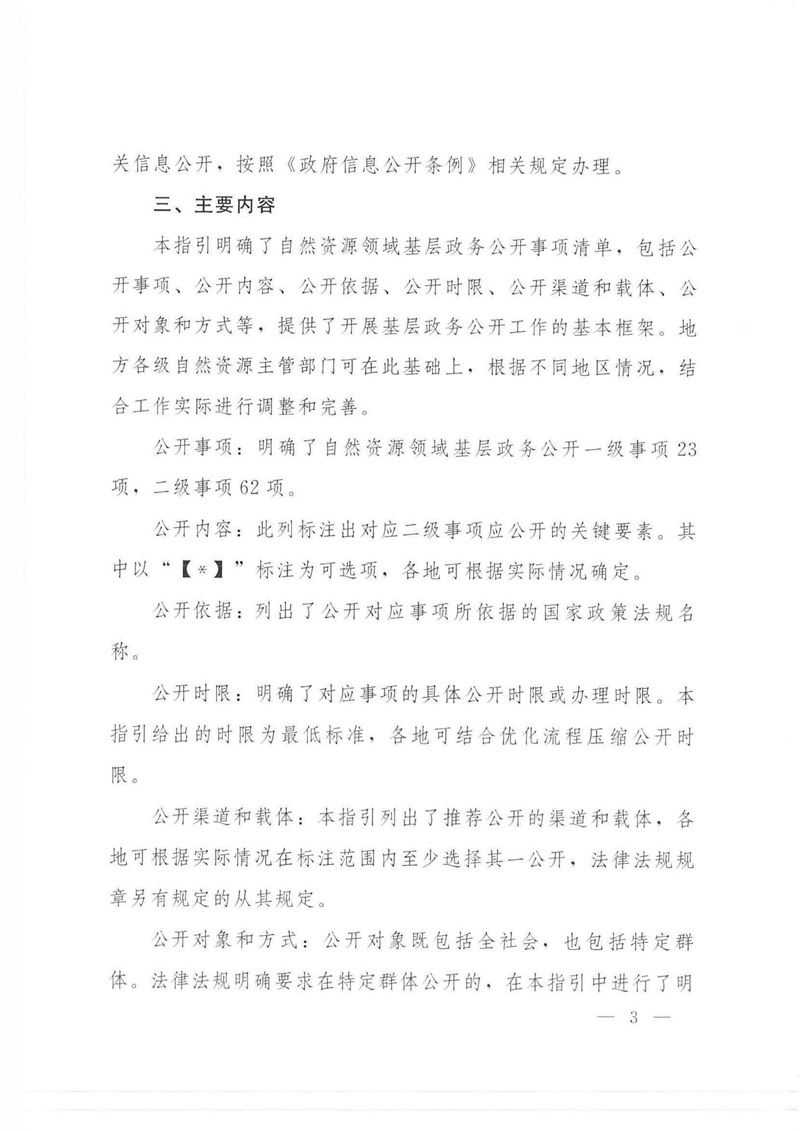 关信息公开，按照《政府信息公开条例》相关规定办理。

三、主要内容

本指引明确了自然资源领域基层政务公开事项清单，包括公开事项、公开内容、公开依据、公开时限、公开渠道和载体、公开对象和方式等，提供了开展基层政务公开工作的基本框架。地方各级自然资源主管部门可在此基础上，根据不同地区情况，结合工作实际进行调整和完善。

公开事项：明确了自然资源领域基层政务公开一级事项23项，二级事项62项。

公开内容：此列标注出对应二级事项应公开的关键要素。其中以“【*】”标注为可选项，各地可根据实际情况确定。

公开依据：列出了公开对应事项所依据的国家政策法规名称。

公开时限：明确了对应事项的具体公开时限或办理时限。本指引给出的时限为最低标准，各地可结合优化流程压缩公开时限。

公开渠道和载体：本指引列出了推荐公开的渠道和载体，各地可根据实际情况在标注范围内至少选择其一公开，法律法规规章另有规定的从其规定。

公开对象和方式：公开对象既包括全社会，也包括特定群体。法律法规明确要求在特定群体公开的，在本指引中进行了明

— 3 —